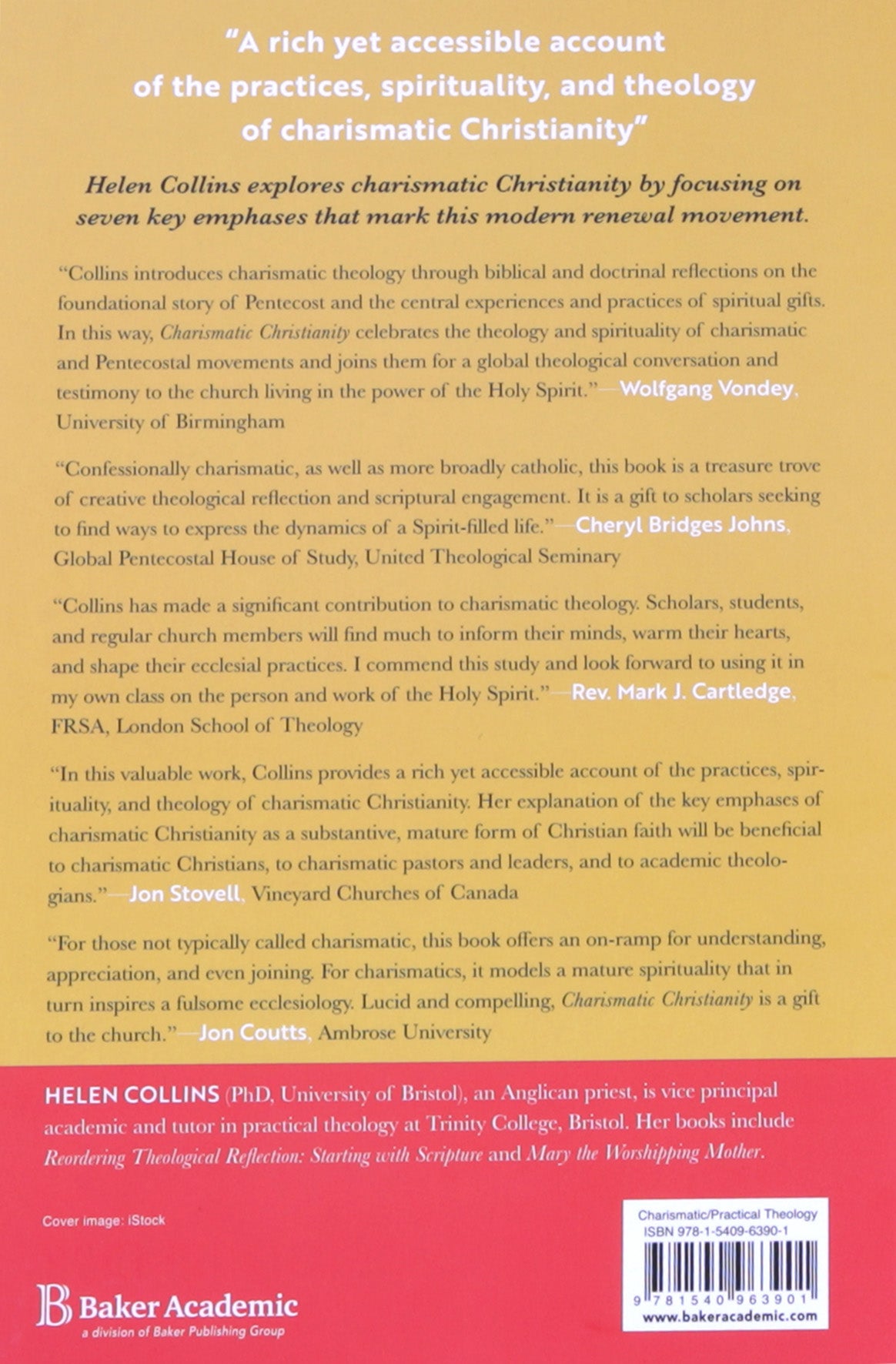 "A rich yet accessible account of the practices, spirituality, and theology of charismatic Christianity"

Helen Collins explores charismatic Christianity by focusing on seven key emphases that mark this modern renewal movement.

"Collins introduces charismatic theology through biblical and doctrinal reflections on the foundational story of Pentecost and the central experiences and practices of spiritual gifts. In this way, Charismatic Christianity celebrates the theology and spirituality of charismatic and Pentecostal movements and joins them for a global theological conversation and testimony to the church living in the power of the Holy Spirit."—Wolfgang Vondey, University of Birmingham

"Confessionally charismatic, as well as more broadly catholic, this book is a treasure trove of creative theological reflection and scriptural engagement. It is a gift to scholars seeking to find ways to express the dynamics of a Spirit-filled life."—Cheryl Bridges Johns, Global Pentecostal House of Study, United Theological Seminary

"Collins has made a significant contribution to charismatic theology. Scholars, students, and regular church members will find much to inform their minds, warm their hearts, and shape their ecclesial practices. I commend this study and look forward to using it in my own class on the person and work of the Holy Spirit."—Rev. Mark J. Cartledge, FRSA, London School of Theology

"In this valuable work, Collins provides a rich yet accessible account of the practices, spirituality, and theology of charismatic Christianity. Her explanation of the key emphases of charismatic Christianity as a substantive, mature form of Christian faith will be beneficial to charismatic Christians, to charismatic pastors and leaders, and to academic theologians."—Jon Stovell, Vineyard Churches of Canada

"For those not typically called charismatic, this book offers an on-ramp for understanding, appreciation, and even joining. For charismatics, it models a mature spirituality that in turn inspires a fulsome ecclesiology. Lucid and compelling, Charismatic Christianity is a gift to the church."—Jon Coutts, Ambrose University

HELEN COLLINS (PhD, University of Bristol), an Anglican priest, is vice principal academic and tutor in practical theology at Trinity College, Bristol. Her books include Reordering Theological Reflection: Starting with Scripture and Mary the Worshipping Mother.

Cover image: iStock

Baker Academic
a division of Baker Publishing Group

Charismatic/Practical Theology
ISBN 978-1-5409-6390-1

9 781540 963901
www.bakeracademic.com